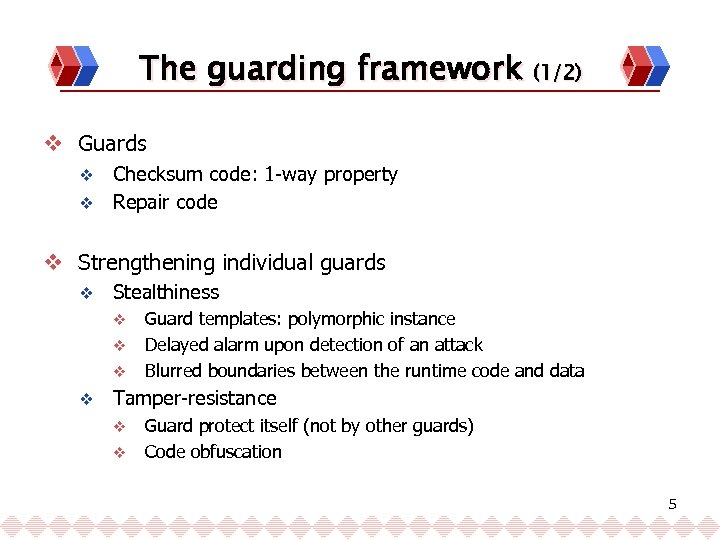 The guarding framework (1/2)

❖ Guards
❖ Checksum code: 1-way property
❖ Repair code

❖ Strengthening individual guards
❖ Stealthiness
❖ Guard templates: polymorphic instance
❖ Delayed alarm upon detection of an attack
❖ Blurred boundaries between the runtime code and data
❖ Tamper-resistance
❖ Guard protect itself (not by other guards)
❖ Code obfuscation

5